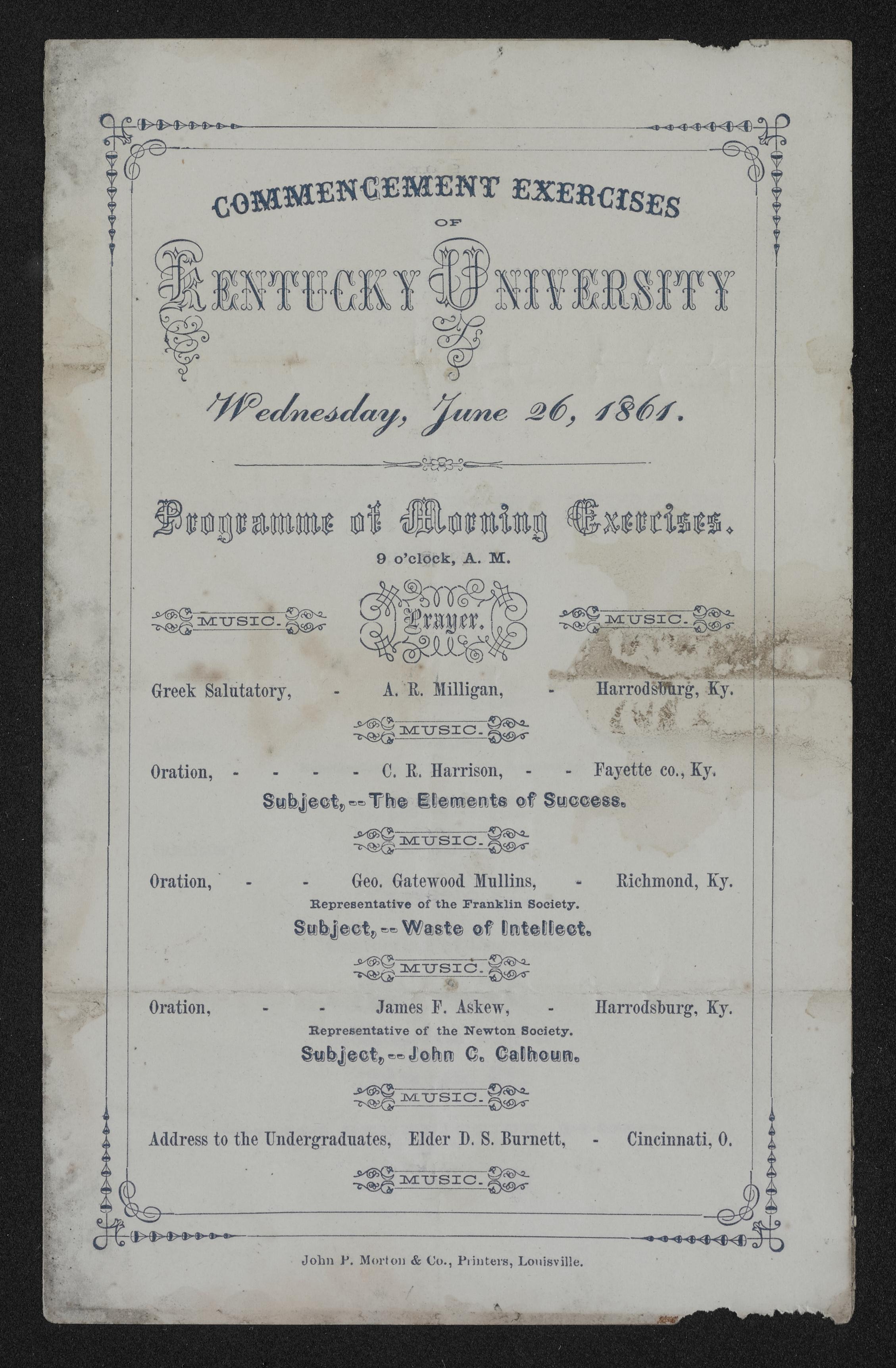 COMMENCEMENT EXERCISES

OF

KENTUCKY UNIVERSITY

Wednesday, June 26, 1861.

Programme of Morning Exercises.

9 o'clock, A. M.

MUSIC. Prayer. MUSIC.

Greek Salutatory, - A. R. Milligan, - Harrodsburg, Ky.

MUSIC.

Oration, - - - - C. R. Harrison, - - Fayette co., Ky.

Subject, -- The Elements of Success.

MUSIC.

Oration, - - Geo. Gatewood Mullins, - Richmond, Ky.

Representative of the Franklin Society.

Subject, -- Waste of Intellect.

MUSIC.

Oration, - - James F. Askew, - Harrodsburg, Ky.

Representative of the Newton Society.

Subject, -- John C. Calhoun.

MUSIC.

Address to the Undergraduates, Elder D. S. Burnett, - Cincinnati, O.

MUSIC.

John P. Morton & Co., Printers, Louisville.